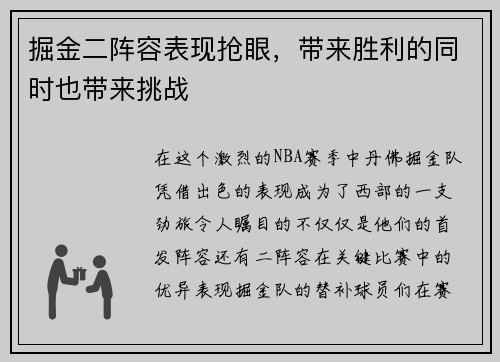 掘金二阵容表现抢眼，带来胜利的同时也带来挑战

在这个激烈的NBA赛季中丹佛掘金队凭借出色的表现成为了西部的一支劲旅令人瞩目的不仅仅是他们的首发阵容还有二阵容在关键比赛中的优异表现掘金队的替补球员们在赛